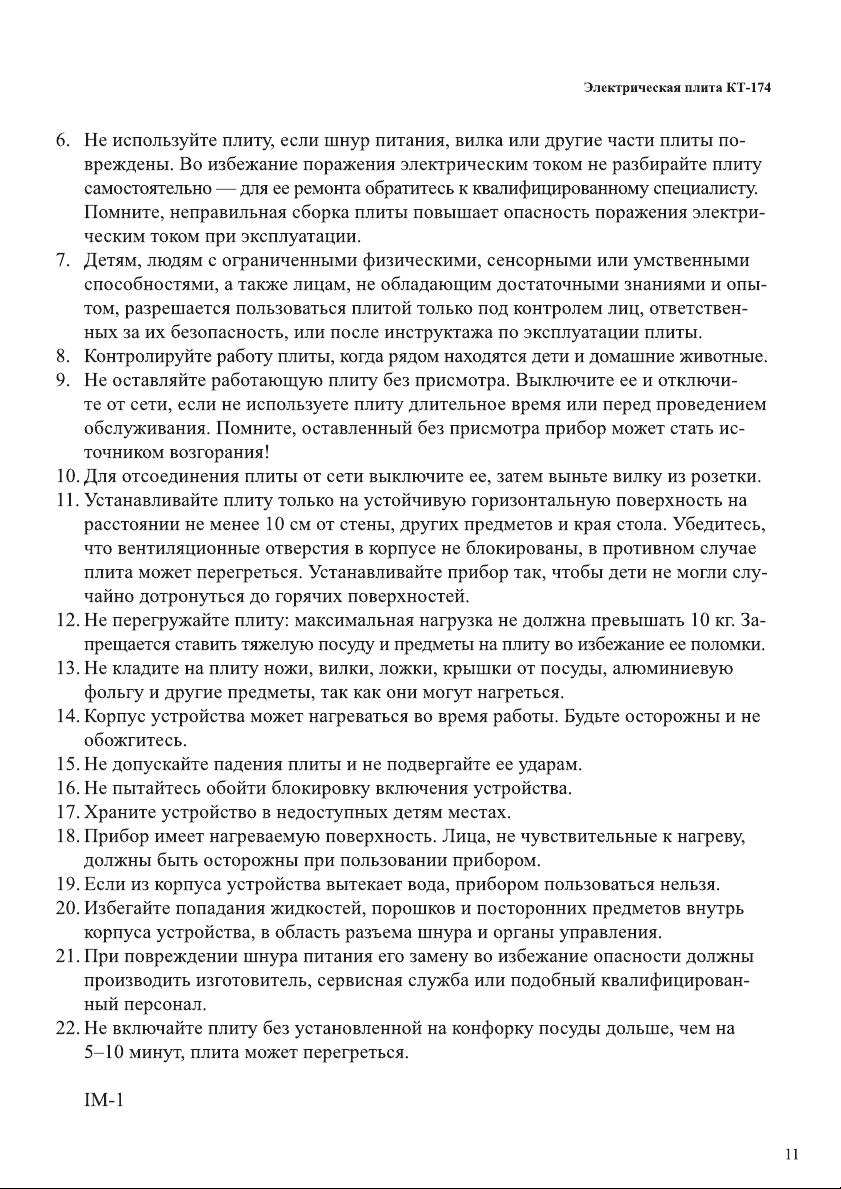 Электрическая плита КТ-174

6. Не используйте плиту, если шнур питания, вилка или другие части плиты повреждены. Во избежание поражения электрическим током не разбирайте плиту самостоятельно — для ее ремонта обратитесь к квалифицированному специалисту. Помните, неправильная сборка плиты повышает опасность поражения электрическим током при эксплуатации.
7. Детям, людям с ограниченными физическими, сенсорными или умственными способностями, а также лицам, не обладающим достаточными знаниями и опытом, разрешается пользоваться плитой только под контролем лиц, ответственных за их безопасность, или после инструктажа по эксплуатации плиты.
8. Контролируйте работу плиты, когда рядом находятся дети и домашние животные.
9. Не оставляйте работающую плиту без присмотра. Выключите ее и отключите от сети, если не используете плиту длительное время или перед проведением обслуживания. Помните, оставленный без присмотра прибор может стать источником возгорания!
10. Для отсоединения плиты от сети выключите ее, затем выньте вилку из розетки.
11. Устанавливайте плиту только на устойчивую горизонтальную поверхность на расстоянии не менее 10 см от стены, других предметов и края стола. Убедитесь, что вентиляционные отверстия в корпусе не блокированы, в противном случае плита может перегреться. Устанавливайте прибор так, чтобы дети не могли случайно дотронуться до горячих поверхностей.
12. Не перегружайте плиту: максимальная нагрузка не должна превышать 10 кг. Запрещается ставить тяжелую посуду и предметы на плиту во избежание ее поломки.
13. Не кладите на плиту ножи, вилки, ложки, крышки от посуды, алюминиевую фольгу и другие предметы, так как они могут нагреться.
14. Корпус устройства может нагреваться во время работы. Будьте осторожны и не обожгитесь.
15. Не допускайте падения плиты и не подвергайте ее ударам.
16. Не пытайтесь обойти блокировку включения устройства.
17. Храните устройство в недоступных детям местах.
18. Прибор имеет нагреваемую поверхность. Лица, не чувствительные к нагреву, должны быть осторожны при пользовании прибором.
19. Если из корпуса устройства вытекает вода, прибором пользоваться нельзя.
20. Избегайте попадания жидкостей, порошков и посторонних предметов внутрь корпуса устройства, в область разъема шнура и органы управления.
21. При повреждении шнура питания его замену во избежание опасности должны производить изготовитель, сервисная служба или подобный квалифицированный персонал.
22. Не включайте плиту без установленной на конфорку посуды дольше, чем на 5–10 минут, плита может перегреться.

IM-1

11